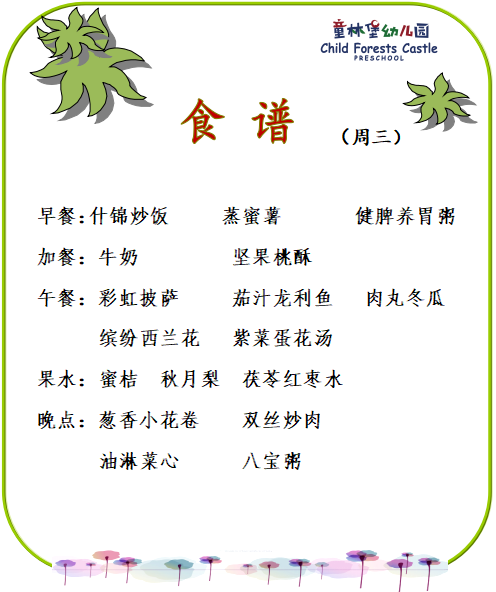 童林堡幼儿园
Child Forests Castle
PRESCHOOL

食 谱 （周三）

早餐：什锦炒饭 蒸蜜薯 健脾养胃粥

加餐：牛奶 坚果桃酥

午餐：彩虹披萨 茄汁龙利鱼 肉丸冬瓜
缤纷西兰花 紫菜蛋花汤

果水：蜜桔 秋月梨 茯苓红枣水

晚点：葱香小花卷 双丝炒肉
油淋菜心 八宝粥